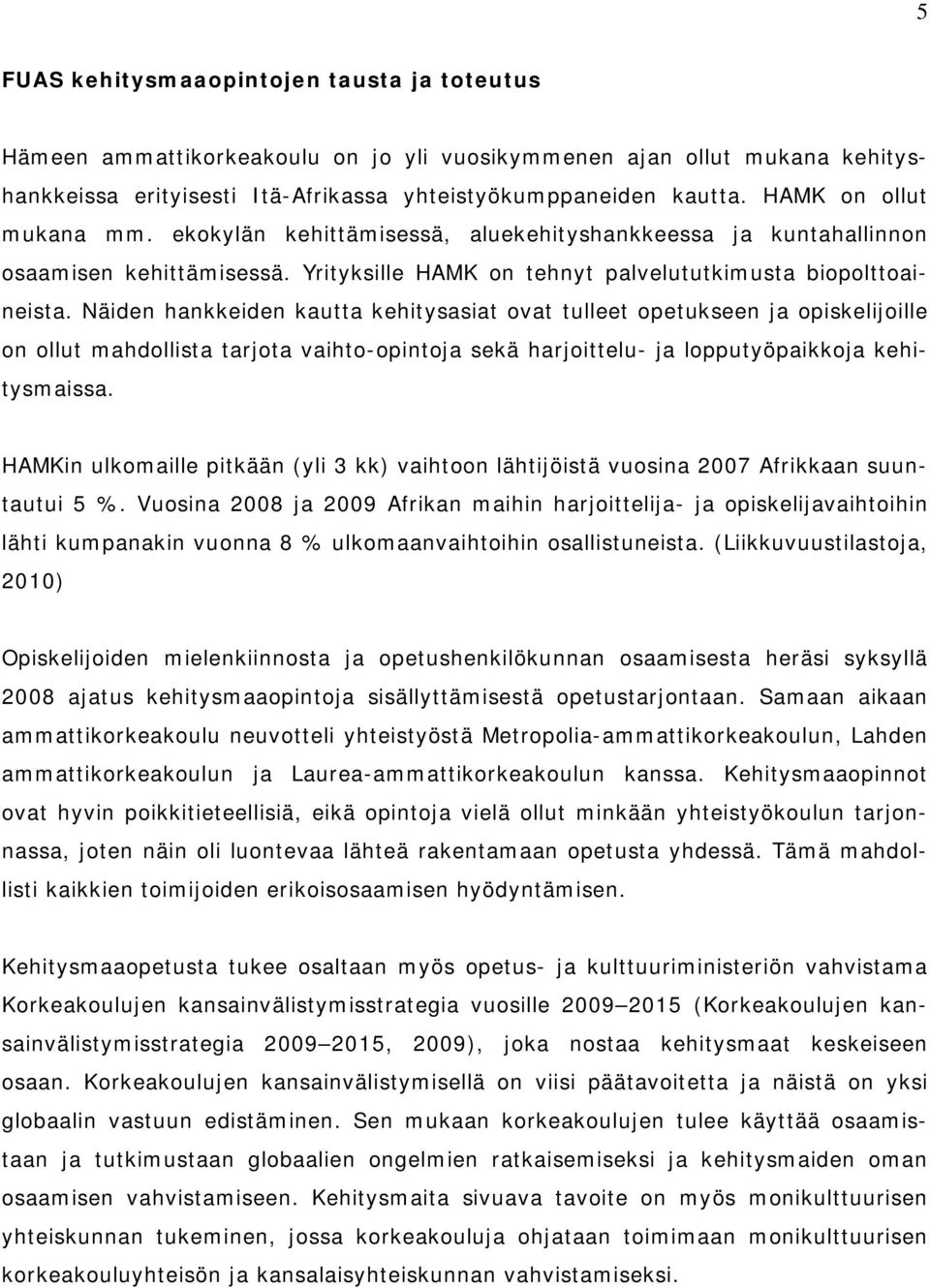 5

FUAS kehitysmaaopintojen tausta ja toteutus

Hämeen ammattikorkeakoulu on jo yli vuosikymmenen ajan ollut mukana kehityshankkeissa erityisesti Itä-Afrikassa yhteistyökumppaneiden kautta. HAMK on ollut mukana mm. ekokylän kehittämisessä, aluekehityshankkeessa ja kuntahallinnon osaamisen kehittämisessä. Yrityksille HAMK on tehnyt palvelututkimusta biopolttoaineista. Näiden hankkeiden kautta kehitysasiat ovat tulleet opetukseen ja opiskelijoille on ollut mahdollista tarjota vaihto-opintoja sekä harjoittelu- ja lopputyöpaikkoja kehitysmaissa.

HAMKin ulkomaille pitkään (yli 3 kk) vaihtoon lähtijöistä vuosina 2007 Afrikkaan suuntautui 5 %. Vuosina 2008 ja 2009 Afrikan maihin harjoittelija- ja opiskelijavaihtoihin lähti kumpanakin vuonna 8 % ulkomaanvaihtoihin osallistuneista. (Liikkuvuustilastoja, 2010)

Opiskelijoiden mielenkiinnosta ja opetushenkilökunnan osaamisesta heräsi syksyllä 2008 ajatus kehitysmaaopintoja sisällyttämisestä opetustarjontaan. Samaan aikaan ammattikorkeakoulu neuvotteli yhteistyöstä Metropolia-ammattikorkeakoulun, Lahden ammattikorkeakoulun ja Laurea-ammattikorkeakoulun kanssa. Kehitysmaaopinnot ovat hyvin poikkitieteellisiä, eikä opintoja vielä ollut minkään yhteistyökoulun tarjonnassa, joten näin oli luontevaa lähteä rakentamaan opetusta yhdessä. Tämä mahdollisti kaikkien toimijoiden erikoisosaamisen hyödyntämisen.

Kehitysmaaopetusta tukee osaltaan myös opetus- ja kulttuuriministeriön vahvistama Korkeakoulujen kansainvälistymisstrategia vuosille 2009—2015 (Korkeakoulujen kansainvälistymisstrategia 2009—2015, 2009), joka nostaa kehitysmaat keskeiseen osaan. Korkeakoulujen kansainvälistymisellä on viisi päätavoitetta ja näistä on yksi globaalin vastuun edistäminen. Sen mukaan korkeakoulujen tulee käyttää osaamistaan ja tutkimustaan globaalien ongelmien ratkaisemiseksi ja kehitysmaiden oman osaamisen vahvistamiseen. Kehitysmaita sivuava tavoite on myös monikulttuurisen yhteiskunnan tukeminen, jossa korkeakouluja ohjataan toimimaan monikulttuurisen korkeakouluyhteisön ja kansalaisyhteiskunnan vahvistamiseksi.